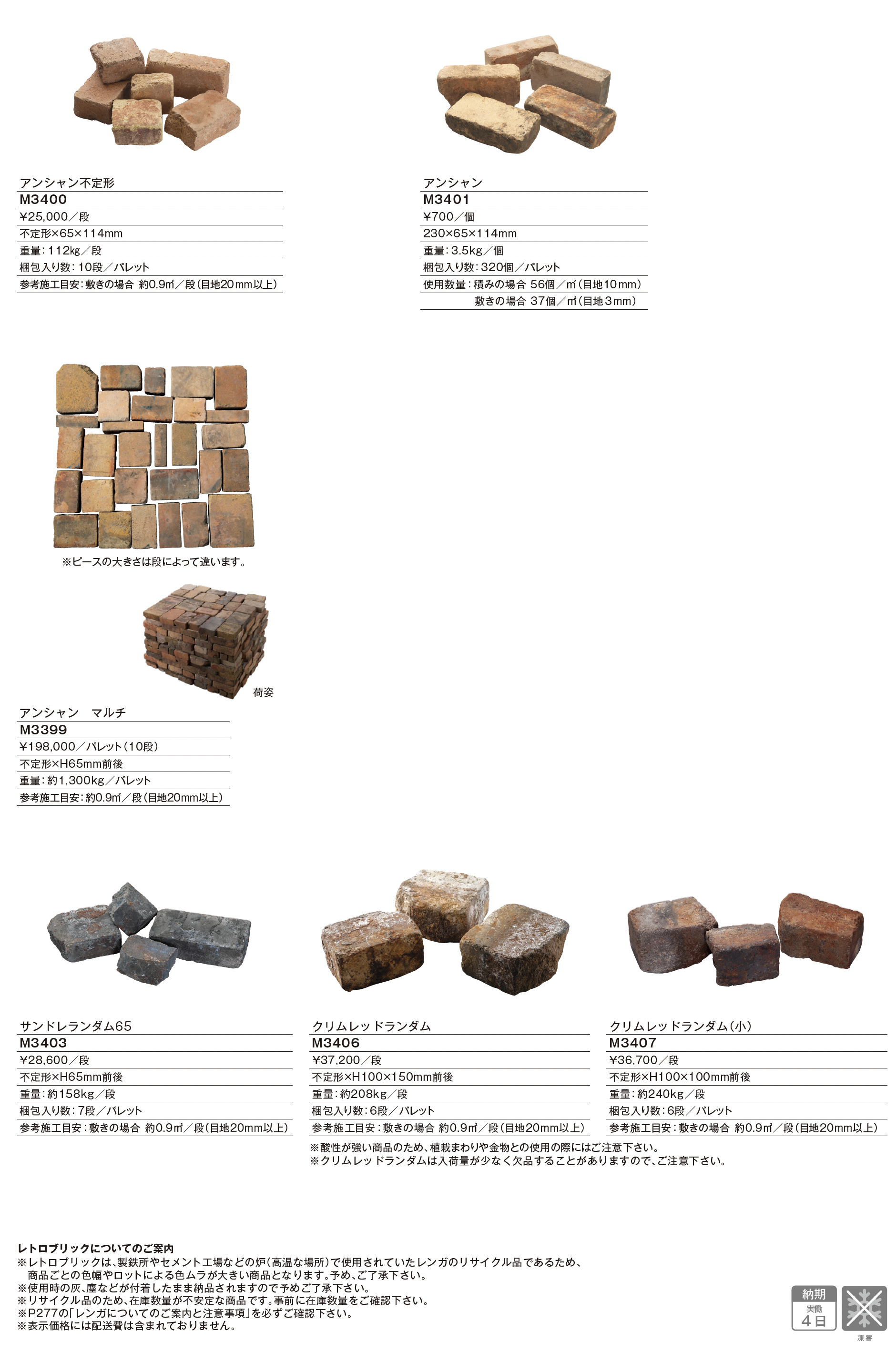 アンシャン不定形
M3400
¥25,000／段
不定形×65×114mm
重量：112kg／段
梱包入り数：10段／パレット
参考施工目安：敷きの場合 約0.9㎡／段（目地20mm以上）

アンシャン
M3401
¥700／個
230×65×114mm
重量：3.5kg／個
梱包入り数：320個／パレット
使用数量：積みの場合 56個／㎡（目地10mm）
敷きの場合 37個／㎡（目地3mm）

※ピースの大きさは段によって違います。

荷姿

アンシャン マルチ
M3399
¥198,000／パレット（10段）
不定形×H65mm前後
重量：約1,300kg／パレット
参考施工目安：約0.9㎡／段（目地20mm以上）

サンドレランダム65
M3403
¥28,600／段
不定形×H65mm前後
重量：約158kg／段
梱包入り数：7段／パレット
参考施工目安：敷きの場合 約0.9㎡／段（目地20mm以上）

クリムレッドランダム
M3406
¥37,200／段
不定形×H100×150mm前後
重量：約208kg／段
梱包入り数：6段／パレット
参考施工目安：敷きの場合 約0.9㎡／段（目地20mm以上）

クリムレッドランダム（小）
M3407
¥36,700／段
不定形×H100×100mm前後
重量：約240kg／段
梱包入り数：6段／パレット
参考施工目安：敷きの場合 約0.9㎡／段（目地20mm以上）

※酸性が強い商品のため、植栽まわりや金物との使用の際にはご注意下さい。
※クリムレッドランダムは入荷量が少なく欠品することがありますので、ご注意下さい。

レトロブリックについてのご案内
※レトロブリックは、製鉄所やセメント工場などの炉（高温な場所）で使用されていたレンガのリサイクル品であるため、商品ごとの色幅やロットによる色ムラが大きい商品となります。予め、ご了承下さい。
※使用時の灰、塵などが付着したまま納品されますので予めご了承下さい。
※リサイクル品のため、在庫数量が不安定な商品です。事前に在庫数量をご確認下さい。
※P277の「レンガについてのご案内と注意事項」を必ずご確認下さい。
※表示価格には配送費は含まれておりません。

納期
実働
4日

凍害